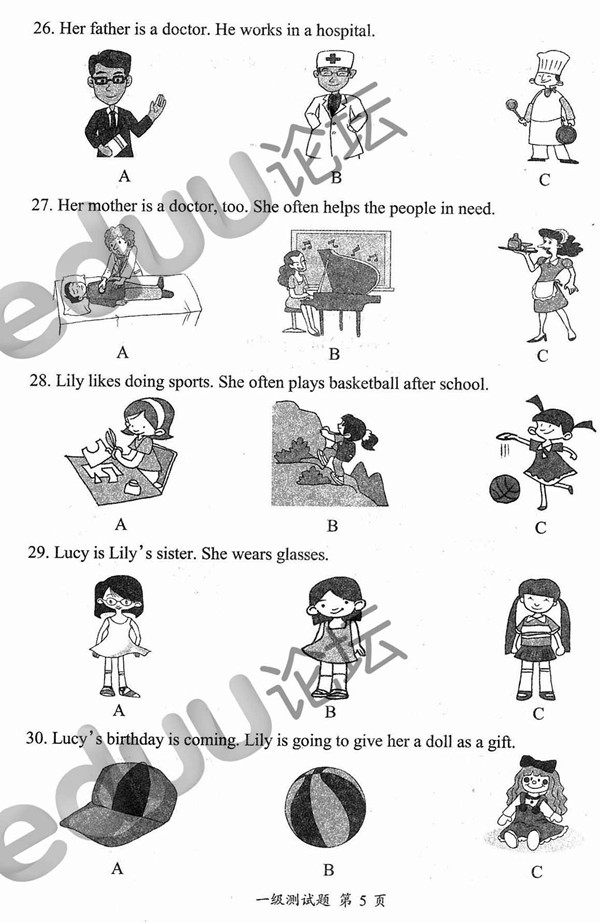 26. Her father is a doctor. He works in a hospital.

A

B

C

27. Her mother is a doctor, too. She often helps the people in need.

A

B

C

28. Lily likes doing sports. She often plays basketball after school.

A

B

C

29. Lucy is Lily's sister. She wears glasses.

A

B

C

30. Lucy's birthday is coming. Lily is going to give her a doll as a gift.

A

B

C

一级测试题 第5页

eduu论坛